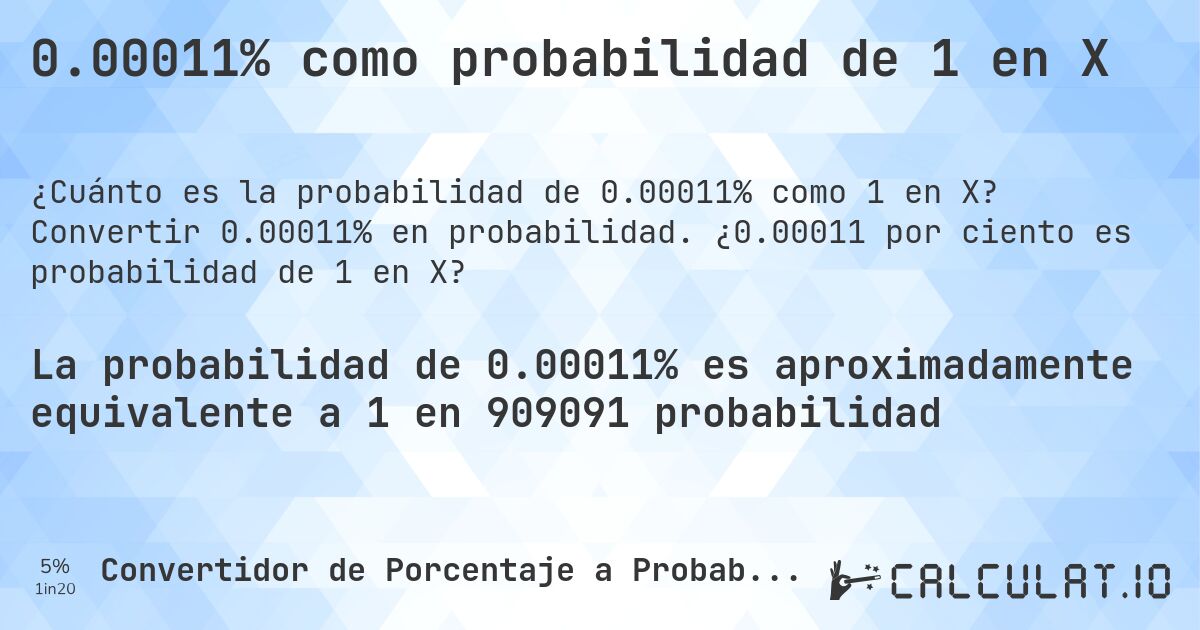 0.00011% como probabilidad de 1 en X

¿Cuánto es la probabilidad de 0.00011% como 1 en X? Convertir 0.00011% en probabilidad. ¿0.00011 por ciento es probabilidad de 1 en X?

La probabilidad de 0.00011% es aproximadamente equivalente a 1 en 909091 probabilidad

5%
1in20

Convertidor de Porcentaje a Probab...

CALCULAT.IO